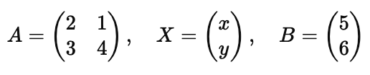 $A = \begin{pmatrix} 2 & 1 \\ 3 & 4 \end{pmatrix}, \quad X = \begin{pmatrix} x \\ y \end{pmatrix}, \quad B = \begin{pmatrix} 5 \\ 6 \end{pmatrix}$